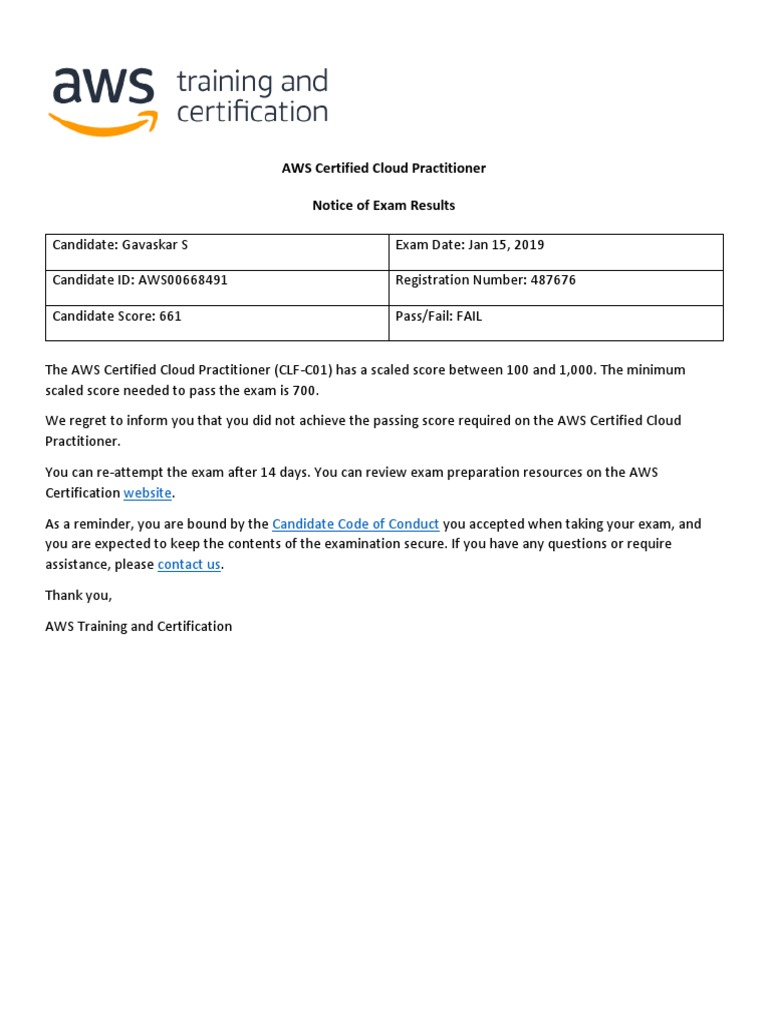 aws training and certification

AWS Certified Cloud Practitioner

Notice of Exam Results

| Candidate: Gavaskar S | Exam Date: Jan 15, 2019 |
|---|---|
| Candidate ID: AWS00668491 | Registration Number: 487676 |
| Candidate Score: 661 | Pass/Fail: FAIL |

The AWS Certified Cloud Practitioner (CLF-C01) has a scaled score between 100 and 1,000. The minimum scaled score needed to pass the exam is 700.

We regret to inform you that you did not achieve the passing score required on the AWS Certified Cloud Practitioner.

You can re-attempt the exam after 14 days. You can review exam preparation resources on the AWS Certification website.

As a reminder, you are bound by the Candidate Code of Conduct you accepted when taking your exam, and you are expected to keep the contents of the examination secure. If you have any questions or require assistance, please contact us.

Thank you,

AWS Training and Certification